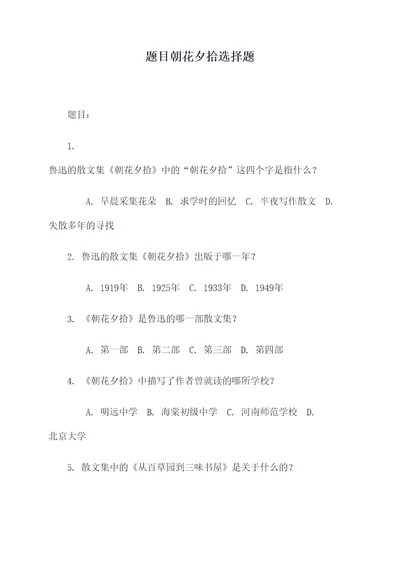 题目朝花夕拾选择题

题目：

1.

鲁迅的散文集《朝花夕拾》中的“朝花夕拾”这四个字是指什么？

A. 早晨采集花朵 B. 求学时的回忆 C. 半夜写作散文 D. 失散多年的寻找

2. 鲁迅的散文集《朝花夕拾》出版于哪一年？

A. 1919年 B. 1925年 C. 1933年 D. 1949年

3. 《朝花夕拾》是鲁迅的哪一部散文集？

A. 第一部 B. 第二部 C. 第三部 D. 第四部

4. 《朝花夕拾》中描写了作者曾就读的哪所学校？

A. 明远中学 B. 海棠初级中学 C. 河南师范学校 D. 北京大学

5. 散文集中的《从百草园到三味书屋》是关于什么的？